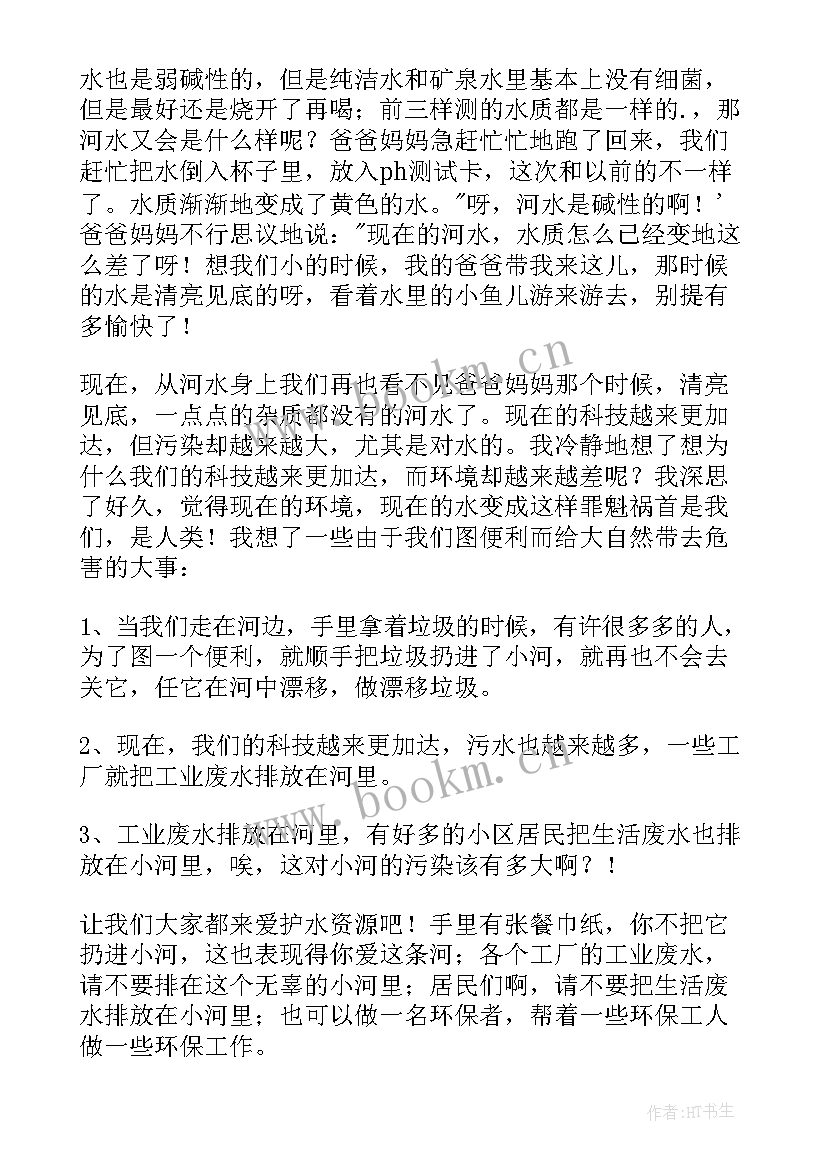 水也是弱碱性的，但是纯洁水和矿泉水里基本上没有细菌，但是最好还是烧开了再喝；前三样测的水质都是一样的.，那河水又会是什么样呢？爸爸妈妈急赶忙忙地跑了回来，我们赶忙把水倒入杯子里，放入ph测试卡，这次和以前的不一样了。水质渐渐地变成了黄色的水。"呀，河水是碱性的啊！'爸爸妈妈不行思议地说："现在的河水，水质怎么已经变地这么差了呀！想我们小的时候，我的爸爸带我来这儿，那时候的水是清亮见底的呀，看着水里的小鱼儿游来游去，别提有多愉快了！

现在，从河水身上我们再也看不见爸爸妈妈那个时候，清亮见底，一点点的杂质都没有的河水了。现在的科技越来更加达，但污染却越来越大，尤其是对水的。我冷静地想了想为什么我们的科技越来更加达，而环境却越来越差呢？我深思了好久，觉得现在的环境，现在的水变成这样罪魁祸首是我们，是人类！我想了一些由于我们图便利而给大自然带去危害的大事：

1、当我们走在河边，手里拿着垃圾的时候，有许很多多的人，为了图一个便利，就顺手把垃圾扔进了小河，就再也不会去关它，任它在河中漂移，做漂移垃圾。

2、现在，我们的科技越来更加达，污水也越来越多，一些工厂就把工业废水排放在河里。

3、工业废水排放在河里，有好多的小区居民把生活废水也排放在小河里，唉，这对小河的污染该有多大啊？！

让我们大家都来爱护水资源吧！手里有张餐巾纸，你不把它扔进小河，这也表现得你爱这条河；各个工厂的工业废水，请不要排在这个无辜的小河里；居民们啊，请不要把生活废水排放在小河里；也可以做一名环保者，帮着一些环保工人做一些环保工作。

www.bookm.cn

www.bookm.cn

作者:HT书生